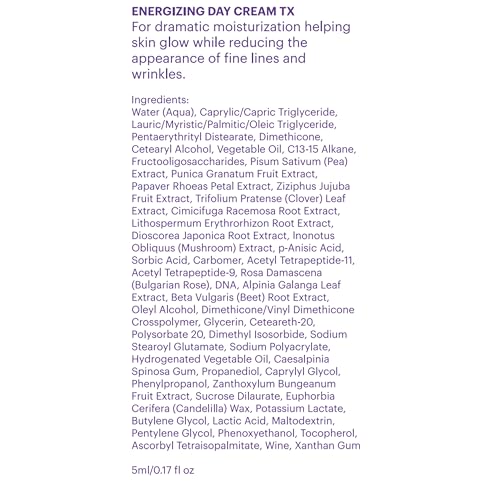 ENERGIZING DAY CREAM TX
For dramatic moisturization helping skin glow while reducing the appearance of fine lines and wrinkles.

Ingredients:
Water (Aqua), Caprylic/Capric Triglyceride, Lauric/Myristic/Palmitic/Oleic Triglyceride, Pentaerythrityl Distearate, Dimethicone, Cetearyl Alcohol, Vegetable Oil, C13-15 Alkane, Fructooligosaccharides, Pisum Sativum (Pea) Extract, Punica Granatum Fruit Extract, Papaver Rhoeas Petal Extract, Ziziphus Jujuba Fruit Extract, Trifolium Pratense (Clover) Leaf Extract, Cimicifuga Racemosa Root Extract, Lithospermum Erythrorhizon Root Extract, Dioscorea Japonica Root Extract, Inonotus Obliquus (Mushroom) Extract, p-Anisic Acid, Sorbic Acid, Carbomer, Acetyl Tetrapeptide-11, Acetyl Tetrapeptide-9, Rosa Damascena (Bulgarian Rose), DNA, Alpinia Galanga Leaf Extract, Beta Vulgaris (Beet) Root Extract, Oleyl Alcohol, Dimethicone/Vinyl Dimethicone Crosspolymer, Glycerin, Ceteareth-20, Polysorbate 20, Dimethyl Isosorbide, Sodium Stearoyl Glutamate, Sodium Polyacrylate, Hydrogenated Vegetable Oil, Caesalpinia Spinosa Gum, Propanediol, Caprylyl Glycol, Phenylpropanol, Zanthoxylum Bungeanum Fruit Extract, Sucrose Dilaurate, Euphorbia Cerifera (Candelilla) Wax, Potassium Lactate, Butylene Glycol, Lactic Acid, Maltodextrin, Pentylene Glycol, Phenoxyethanol, Tocopherol, Ascorbyl Tetraisopalmitate, Wine, Xanthan Gum

5ml/0.17 fl oz